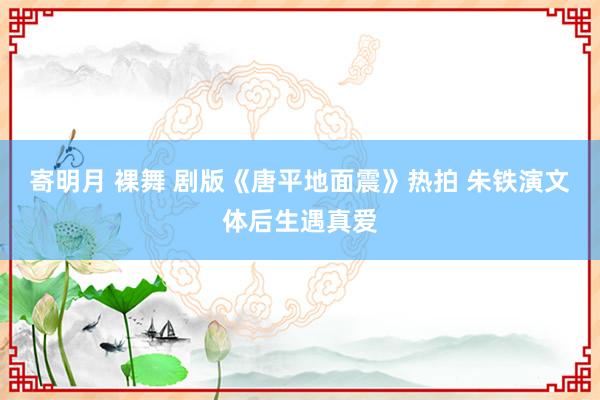 寄明月 裸舞 剧版《唐平地面震》热拍 朱铁演文体后生遇真爱